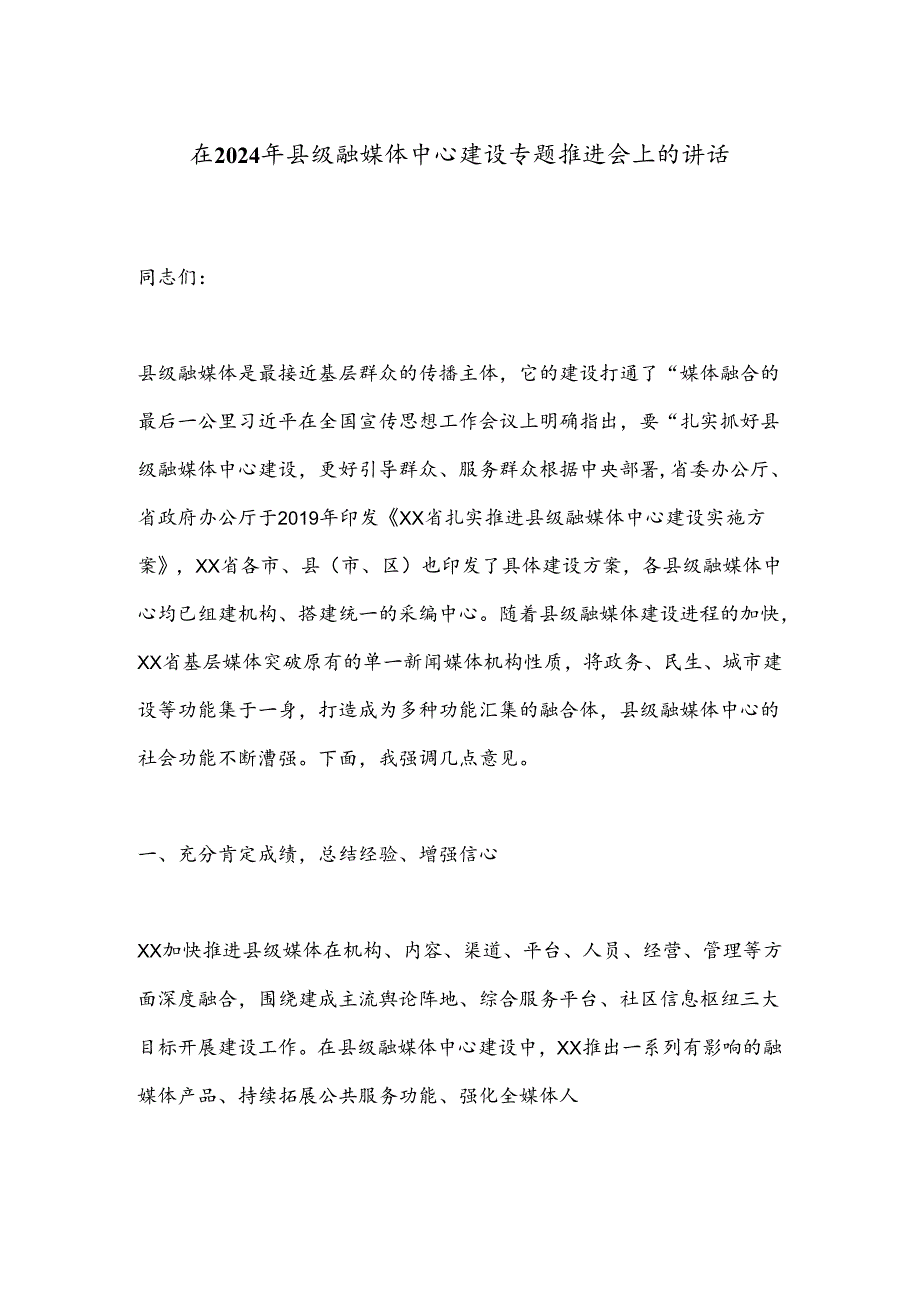 在2024年县级融媒体中心建设专题推进会上的讲话

同志们：

县级融媒体是最接近基层群众的传播主体，它的建设打通了“媒体融合的最后一公里习近平在全国宣传思想工作会议上明确指出，要“扎实抓好县级融媒体中心建设，更好引导群众、服务群众根据中央部署，省委办公厅、省政府办公厅于2019年印发《XX省扎实推进县级融媒体中心建设实施方案》，XX省各市、县（市、区）也印发了具体建设方案，各县级融媒体中心均已组建机构、搭建统一的采编中心。随着县级融媒体建设进程的加快，XX省基层媒体突破原有的单一新闻媒体机构性质，将政务、民生、城市建设等功能集于一身，打造成为多种功能汇集的融合体，县级融媒体中心的社会功能不断漕强。下面，我强调几点意见。

一、充分肯定成绩，总结经验、增强信心

XX加快推进县级媒体在机构、内容、渠道、平台、人员、经营、管理等方面深度融合，围绕建成主流舆论阵地、综合服务平台、社区信息枢纽三大目标开展建设工作。在县级融媒体中心建设中，XX推出一系列有影响的融媒体产品、持续拓展公共服务功能、强化全媒体人